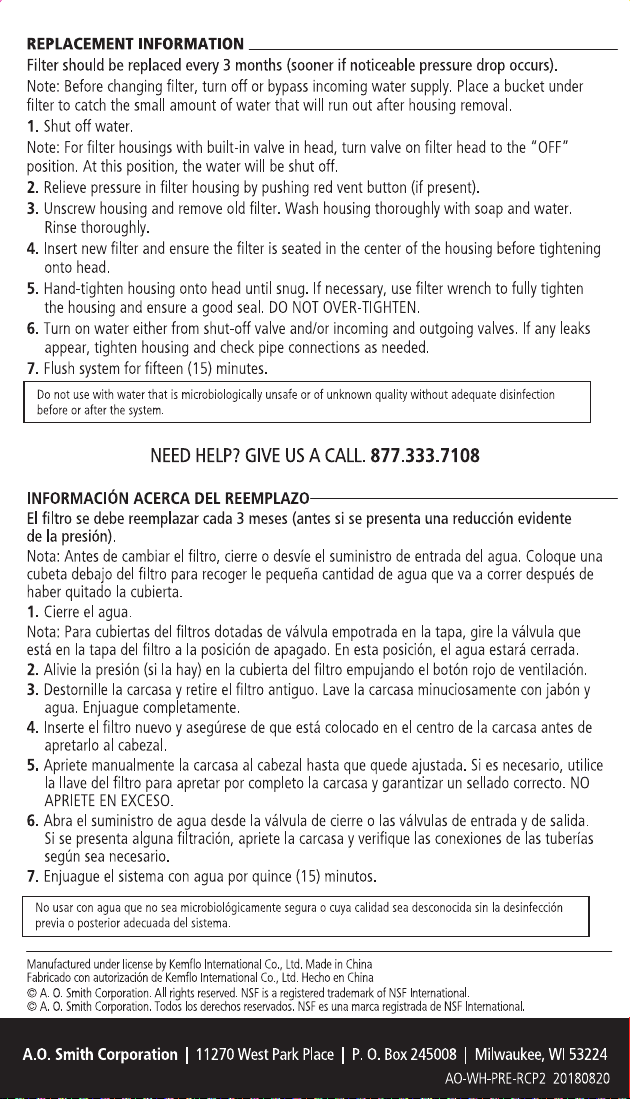 REPLACEMENT INFORMATION

Filter should be replaced every 3 months (sooner if noticeable pressure drop occurs).

Note: Before changing filter, turn off or bypass incoming water supply. Place a bucket under filter to catch the small amount of water that will run out after housing removal.

1. Shut off water.

Note: For filter housings with built-in valve in head, turn valve on filter head to the "OFF" position. At this position, the water will be shut off.

2. Relieve pressure in filter housing by pushing red vent button (if present).

3. Unscrew housing and remove old filter. Wash housing thoroughly with soap and water. Rinse thoroughly.

4. Insert new filter and ensure the filter is seated in the center of the housing before tightening onto head.

5. Hand-tighten housing onto head until snug. If necessary, use filter wrench to fully tighten the housing and ensure a good seal. DO NOT OVER-TIGHTEN.

6. Turn on water either from shut-off valve and/or incoming and outgoing valves. If any leaks appear, tighten housing and check pipe connections as needed.

7. Flush system for fifteen (15) minutes.

Do not use with water that is microbiologically unsafe or of unknown quality without adequate disinfection before or after the system.

NEED HELP? GIVE US A CALL. 877.333.7108

INFORMACIÓN ACERCA DEL REEMPLAZO

El filtro se debe reemplazar cada 3 meses (antes si se presenta una reducción evidente de la presión).

Nota: Antes de cambiar el filtro, cierre o desvíe el suministro de entrada del agua. Coloque una cubeta debajo del filtro para recoger le pequeña cantidad de agua que va a correr después de haber quitado la cubierta.

1. Cierre el agua.

Nota: Para cubiertas del filtros dotadas de válvula empotrada en la tapa, gire la válvula que está en la tapa del filtro a la posición de apagado. En esta posición, el agua estará cerrada.

2. Alivie la presión (si la hay) en la cubierta del filtro empujando el botón rojo de ventilación.

3. Destornille la carcasa y retire el filtro antiguo. Lave la carcasa minuciosamente con jabón y agua. Enjuague completamente.

4. Inserte el filtro nuevo y asegúrese de que está colocado en el centro de la carcasa antes de apretarlo al cabezal.

5. Apriete manualmente la carcasa al cabezal hasta que quede ajustada. Si es necesario, utilice la llave del filtro para apretar por completo la carcasa y garantizar un sellado correcto. NO APRIETE EN EXCESO.

6. Abra el suministro de agua desde la válvula de cierre o las válvulas de entrada y de salida. Si se presenta alguna filtración, apriete la carcasa y verifique las conexiones de las tuberías según sea necesario.

7. Enjuague el sistema con agua por quince (15) minutos.

No usar con agua que no sea microbiológicamente segura o cuya calidad sea desconocida sin la desinfección previa o posterior adecuada del sistema.

Manufactured under license by Kemflo International Co., Ltd. Made in China
Fabricado con autorización de Kemflo International Co., Ltd. Hecho en China
© A. O. Smith Corporation. All rights reserved. NSF is a registered trademark of NSF International.
© A. O. Smith Corporation. Todos los derechos reservados. NSF es una marca registrada de NSF International.

A.O. Smith Corporation | 11270 West Park Place | P. O. Box 245008 | Milwaukee, WI 53224
AO-WH-PRE-RCP2 20180820